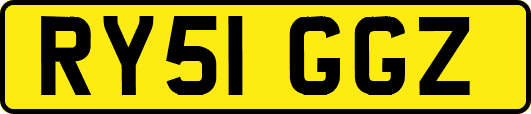 RY51 GGZ